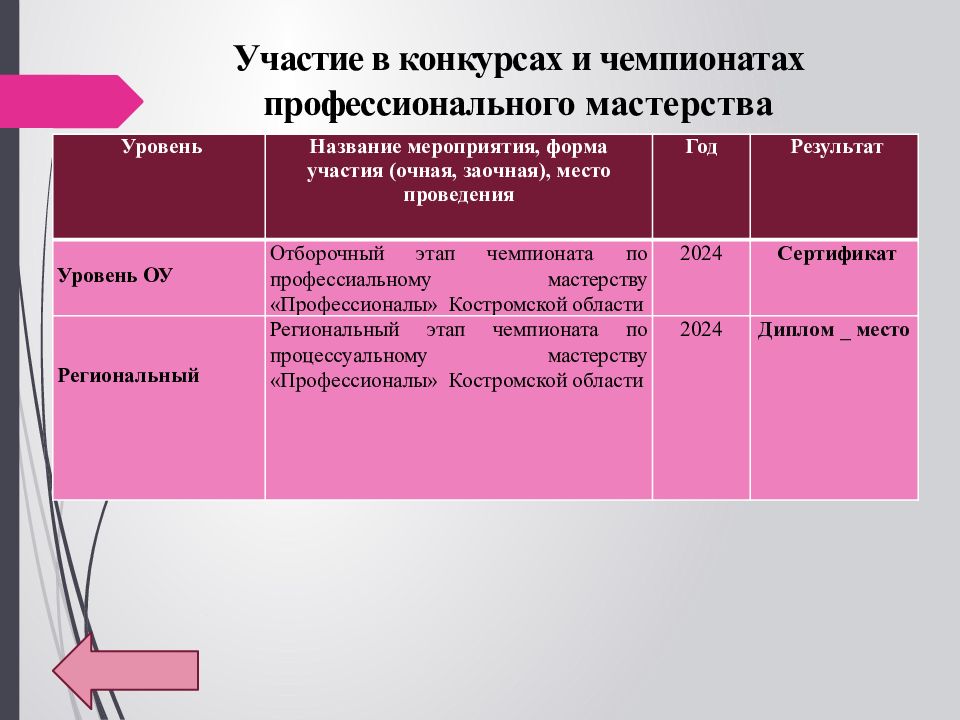 Участие в конкурсах и чемпионатах профессионального мастерства

| Уровень | Название мероприятия, форма участия (очная, заочная), место проведения | Год | Результат |
|---|---|---|---|
| Уровень ОУ | Отборочный этап чемпионата по профессиальному мастерству «Профессионалы» Костромской области | 2024 | Сертификат |
| Региональный | Региональный этап чемпионата по процессуальному мастерству «Профессионалы» Костромской области | 2024 | Диплом _ место |